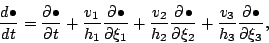 $\frac{d\bullet}{dt} = \frac{\partial\bullet}{\partial t} + \frac{v_1}{h_1}\frac{\partial\bullet}{\partial\xi_1} + \frac{v_2}{h_2}\frac{\partial\bullet}{\partial\xi_2} + \frac{v_3}{h_3}\frac{\partial\bullet}{\partial\xi_3},$